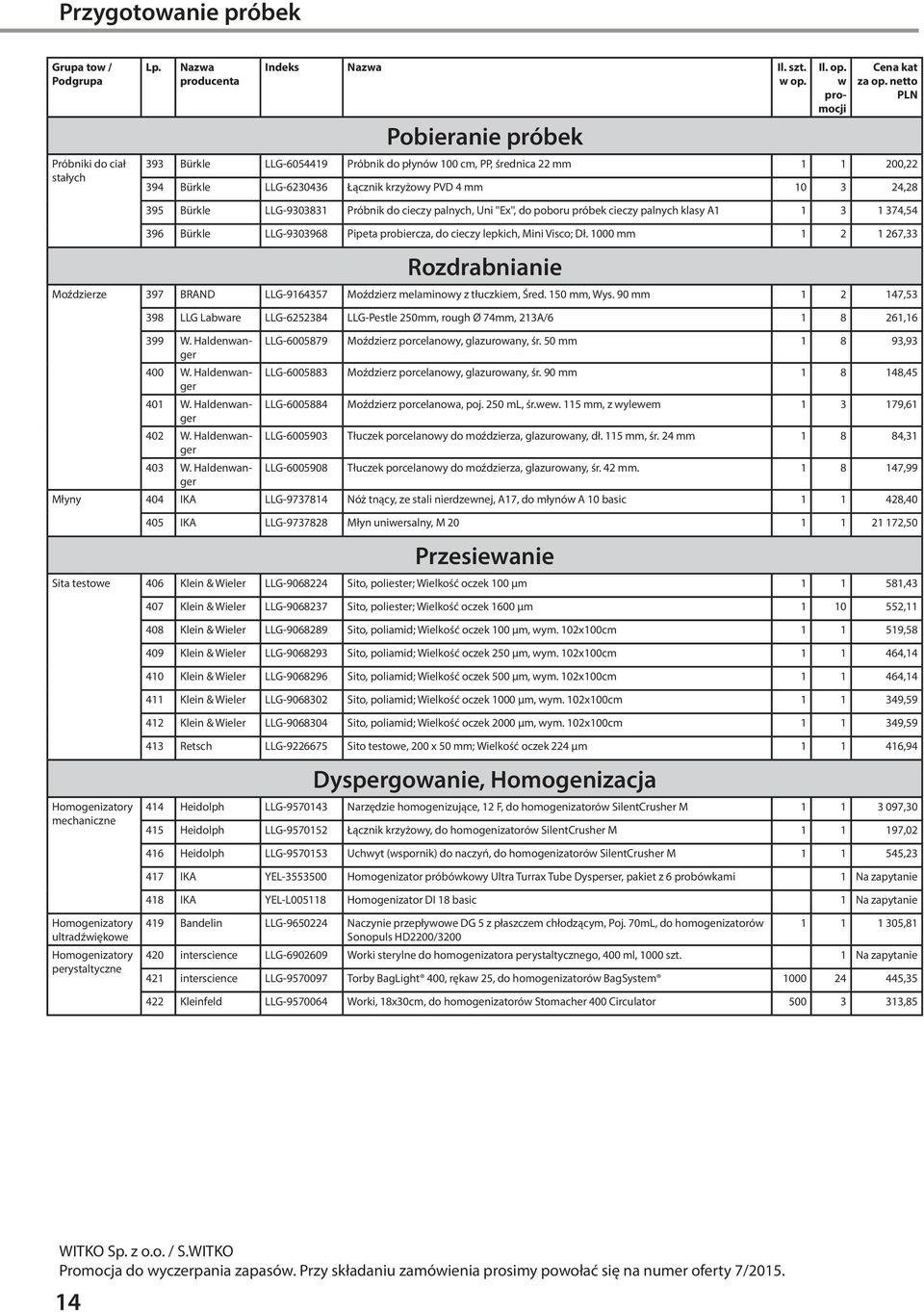 Przygotowanie próbek

| Grupa tow / Podgrupa | Lp. | Nazwa producenta | Indeks | Nazwa | Il. szt. w op. | Il. op. w promocji | Cena kat za op. netto PLN |
|---|---|---|---|---|---|---|---|
| | | | | Pobieranie próbek | | | |
| Próbniki do ciał stałych | 393 | Bürkle | LLG-6054419 | Próbnik do płynów 100 cm, PP, średnica 22 mm | 1 | 1 | 200,22 |
| | 394 | Bürkle | LLG-6230436 | Łącznik krzyżowy PVD 4 mm | 10 | 3 | 24,28 |
| | 395 | Bürkle | LLG-9303831 | Próbnik do cieczy palnych, Uni "Ex", do poboru próbek cieczy palnych klasy A1 | 1 | 3 | 1 374,54 |
| | 396 | Bürkle | LLG-9303968 | Pipeta probiercza, do cieczy lepkich, Mini Visco; Dł. 1000 mm | 1 | 2 | 1 267,33 |
| | | | | Rozdrabnianie | | | |
| Moździerze | 397 | BRAND | LLG-9164357 | Moździerz melaminowy z tłuczkiem, Śred. 150 mm, Wys. 90 mm | 1 | 2 | 147,53 |
| | 398 | LLG Labware | LLG-6252384 | LLG-Pestle 250mm, rough Ø 74mm, 213A/6 | 1 | 8 | 261,16 |
| | 399 | W. Haldenwanger | LLG-6005879 | Moździerz porcelanowy, glazurowany, śr. 50 mm | 1 | 8 | 93,93 |
| | 400 | W. Haldenwanger | LLG-6005883 | Moździerz porcelanowy, glazurowany, śr. 90 mm | 1 | 8 | 148,45 |
| | 401 | W. Haldenwanger | LLG-6005884 | Moździerz porcelanowa, poj. 250 mL, śr.wew. 115 mm, z wylewem | 1 | 3 | 179,61 |
| | 402 | W. Haldenwanger | LLG-6005903 | Tłuczek porcelanowy do moździerza, glazurowany, dł. 115 mm, śr. 24 mm | 1 | 8 | 84,31 |
| | 403 | W. Haldenwanger | LLG-6005908 | Tłuczek porcelanowy do moździerza, glazurowany, śr. 42 mm. | 1 | 8 | 147,99 |
| Młyny | 404 | IKA | LLG-9737814 | Nóż tnący, ze stali nierdzewnej, A17, do młynów A 10 basic | 1 | 1 | 428,40 |
| | 405 | IKA | LLG-9737828 | Młyn uniwersalny, M 20 | 1 | 1 | 21 172,50 |
| | | | | Przesiewanie | | | |
| Sita testowe | 406 | Klein & Wieler | LLG-9068224 | Sito, poliester; Wielkość oczek 100 µm | 1 | 1 | 581,43 |
| | 407 | Klein & Wieler | LLG-9068237 | Sito, poliester; Wielkość oczek 1600 µm | 1 | 10 | 552,11 |
| | 408 | Klein & Wieler | LLG-9068289 | Sito, poliamid; Wielkość oczek 100 µm, wym. 102x100cm | 1 | 1 | 519,58 |
| | 409 | Klein & Wieler | LLG-9068293 | Sito, poliamid; Wielkość oczek 250 µm, wym. 102x100cm | 1 | 1 | 464,14 |
| | 410 | Klein & Wieler | LLG-9068296 | Sito, poliamid; Wielkość oczek 500 µm, wym. 102x100cm | 1 | 1 | 464,14 |
| | 411 | Klein & Wieler | LLG-9068302 | Sito, poliamid; Wielkość oczek 1000 µm, wym. 102x100cm | 1 | 1 | 349,59 |
| | 412 | Klein & Wieler | LLG-9068304 | Sito, poliamid; Wielkość oczek 2000 µm, wym. 102x100cm | 1 | 1 | 349,59 |
| | 413 | Retsch | LLG-9226675 | Sito testowe, 200 x 50 mm; Wielkość oczek 224 µm | 1 | 1 | 416,94 |
| | | | | Dyspergowanie, Homogenizacja | | | |
| Homogenizatory mechaniczne | 414 | Heidolph | LLG-9570143 | Narzędzie homogenizujące, 12 F, do homogenizatorów SilentCrusher M | 1 | 1 | 3 097,30 |
| | 415 | Heidolph | LLG-9570152 | Łącznik krzyżowy, do homogenizatorów SilentCrusher M | 1 | 1 | 197,02 |
| | 416 | Heidolph | LLG-9570153 | Uchwyt (wspornik) do naczyń, do homogenizatorów SilentCrusher M | 1 | 1 | 545,23 |
| | 417 | IKA | YEL-3553500 | Homogenizator próbówkowy Ultra Turrax Tube Dysperser, pakiet z 6 probówkami | | 1 | Na zapytanie |
| | 418 | IKA | YEL-L005118 | Homogenizator DI 18 basic | | 1 | Na zapytanie |
| Homogenizatory ultradźwiękowe | 419 | Bandelin | LLG-9650224 | Naczynie przepływowe DG 5 z płaszczem chłodzącym, Poj. 70mL, do homogenizatorów Sonopuls HD2200/3200 | 1 | 1 | 1 305,81 |
| Homogenizatory perystaltyczne | 420 | interscience | LLG-6902609 | Worki sterylne do homogenizatora perystaltycznego, 400 ml, 1000 szt. | | 1 | Na zapytanie |
| | 421 | interscience | LLG-9570097 | Torby BagLight® 400, rękaw 25, do homogenizatorów BagSystem® | 1000 | 24 | 445,35 |
| | 422 | Kleinfeld | LLG-9570064 | Worki, 18x30cm, do homogenizatorów Stomacher 400 Circulator | 500 | 3 | 313,85 |

WITKO Sp. z o.o. / S.WITKO
Promocja do wyczerpania zapasów. Przy składaniu zamówienia prosimy powołać się na numer oferty 7/2015.

14